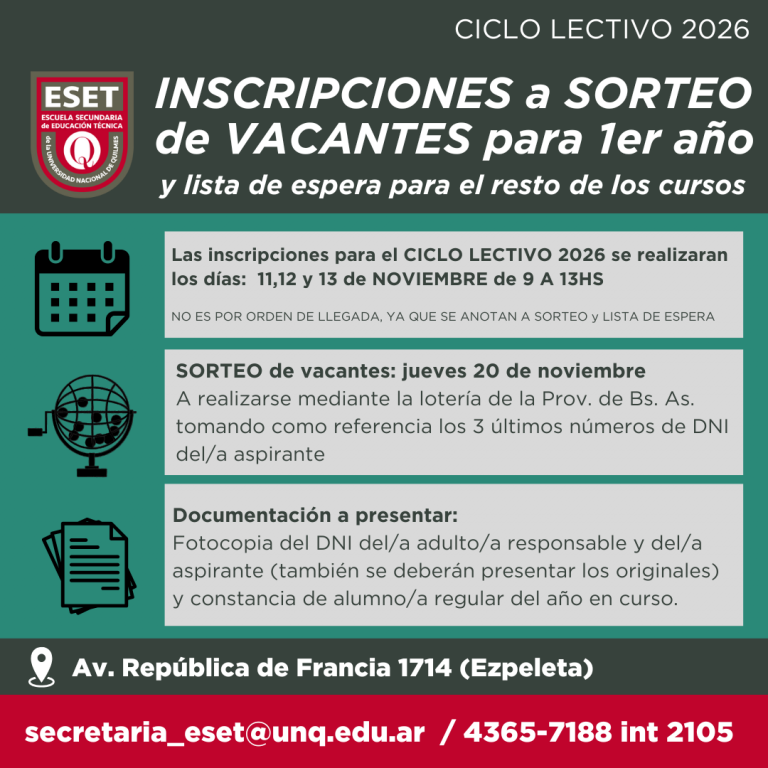 CICLO LECTIVO 2026

ESET
ESCUELA SECUNDARIA de EDUCACIÓN TÉCNICA
de la UNIVERSIDAD NACIONAL DE QUILMES

INSCRIPCIONES a SORTEO de VACANTES para 1er año
y lista de espera para el resto de los cursos

Las inscripciones para el CICLO LECTIVO 2026 se realizaran los días: 11,12 y 13 de NOVIEMBRE de 9 A 13HS

NO ES POR ORDEN DE LLEGADA, YA QUE SE ANOTAN A SORTEO y LISTA DE ESPERA

SORTEO de vacantes: jueves 20 de noviembre
A realizarse mediante la lotería de la Prov. de Bs. As. tomando como referencia los 3 últimos números de DNI del/a aspirante

Documentación a presentar:
Fotocopia del DNI del/a adulto/a responsable y del/a aspirante (también se deberán presentar los originales) y constancia de alumno/a regular del año en curso.

Av. República de Francia 1714 (Ezpeleta)

secretaria_eset@unq.edu.ar / 4365-7188 int 2105